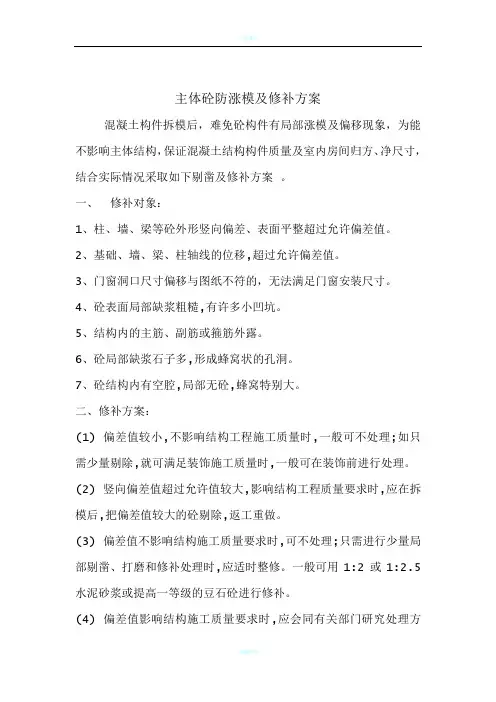 主体砼防涨模及修补方案

混凝土构件拆模后，难免砼构件有局部涨模及偏移现象，为能不影响主体结构，保证混凝土结构构件质量及室内房间归方、净尺寸，结合实际情况采取如下剔凿及修补方案 。

一、 修补对象：

1、柱、墙、梁等砼外形竖向偏差、表面平整超过允许偏差值。

2、基础、墙、梁、柱轴线的位移，超过允许偏差值。

3、门窗洞口尺寸偏移与图纸不符的，无法满足门窗安装尺寸。

4、砼表面局部缺浆粗糙，有许多小凹坑。

5、结构内的主筋、副筋或箍筋外露。

6、砼局部缺浆石子多，形成蜂窝状的孔洞。

7、砼结构内有空腔，局部无砼，蜂窝特别大。

二、修补方案：

(1) 偏差值较小，不影响结构工程施工质量时，一般可不处理；如只需少量剔除，就可满足装饰施工质量时，一般可在装饰前进行处理。

(2) 竖向偏差值超过允许值较大，影响结构工程质量要求时，应在拆模后，把偏差值较大的砼剔除，返工重做。

(3) 偏差值不影响结构施工质量要求时，可不处理；只需进行少量局部剔凿、打磨和修补处理时，应适时整修。一般可用 1:2 或 1:2.5 水泥砂浆或提高一等级的豆石砼进行修补。

(4) 偏差值影响结构施工质量要求时，应会同有关部门研究处理方